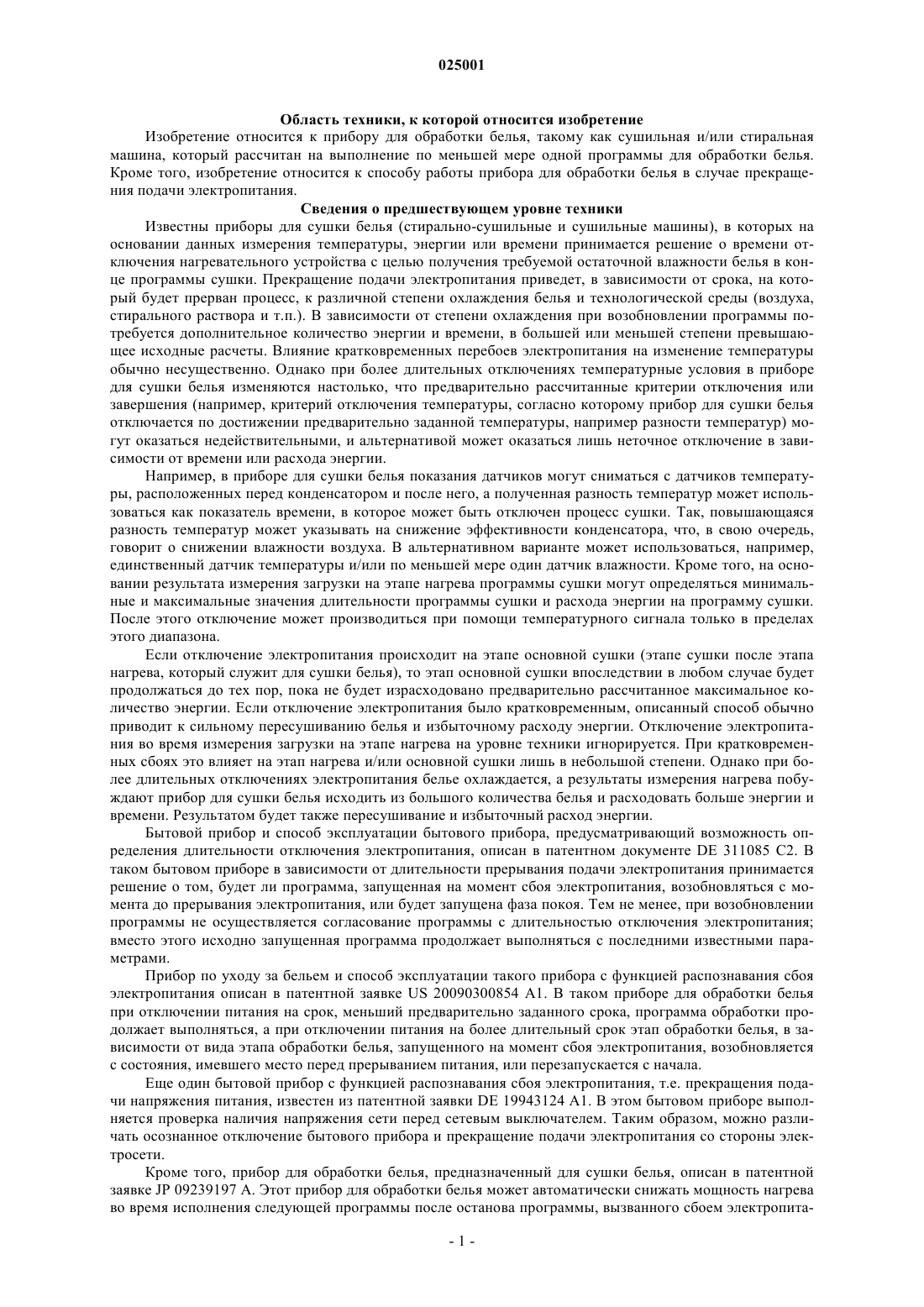 025001

Область техники, к которой относится изобретение

Изобретение относится к прибору для обработки белья, такому как сушильная и/или стиральная машина, который рассчитан на выполнение по меньшей мере одной программы для обработки белья. Кроме того, изобретение относится к способу работы прибора для обработки белья в случае прекращения подачи электропитания.

Сведения о предшествующем уровне техники

Известны приборы для сушки белья (стирально-сушильные и сушильные машины), в которых на основании данных измерения температуры, энергии или времени принимается решение о времени отключения нагревательного устройства с целью получения требуемой остаточной влажности белья в конце программы сушки. Прекращение подачи электропитания приведет, в зависимости от срока, на который будет прерван процесс, к различной степени охлаждения белья и технологической среды (воздуха, стирального раствора и т.п.). В зависимости от степени охлаждения при возобновлении программы потребуется дополнительное количество энергии и времени, в большей или меньшей степени превышающее исходные расчеты. Влияние кратковременных перебоев электропитания на изменение температуры обычно несущественно. Однако при более длительных отключениях температурные условия в приборе для сушки белья изменяются настолько, что предварительно рассчитанные критерии отключения или завершения (например, критерий отключения температуры, согласно которому прибор для сушки белья отключается по достижении предварительно заданной температуры, например разности температур) могут оказаться недействительными, и альтернативой может оказаться лишь неточное отключение в зависимости от времени или расхода энергии.

Например, в приборе для сушки белья показания датчиков могут сниматься с датчиков температуры, расположенных перед конденсатором и после него, а полученная разность температур может использоваться как показатель времени, в которое может быть отключен процесс сушки. Так, повышающаяся разность температур может указывать на снижение эффективности конденсатора, что, в свою очередь, говорит о снижении влажности воздуха. В альтернативном варианте может использоваться, например, единственный датчик температуры и/или по меньшей мере один датчик влажности. Кроме того, на основании результата измерения загрузки на этапе нагрева программы сушки могут определяться минимальные и максимальные значения длительности программы сушки и расхода энергии на программу сушки. После этого отключение может производиться при помощи температурного сигнала только в пределах этого диапазона.

Если отключение электропитания происходит на этапе основной сушки (этапе сушки после этапа нагрева, который служит для сушки белья), то этап основной сушки впоследствии в любом случае будет продолжаться до тех пор, пока не будет израсходовано предварительно рассчитанное максимальное количество энергии. Если отключение электропитания было кратковременным, описанный способ обычно приводит к сильному пересушиванию белья и избыточному расходу энергии. Отключение электропитания во время измерения загрузки на этапе нагрева на уровне техники игнорируется. При кратковременных сбоях это влияет на этап нагрева и/или основной сушки лишь в небольшой степени. Однако при более длительных отключениях электропитания белье охлаждается, а результаты измерения нагрева побуждают прибор для сушки белья исходить из большого количества белья и расходовать больше энергии и времени. Результатом будет также пересушивание и избыточный расход энергии.

Бытовой прибор и способ эксплуатации бытового прибора, предусматривающий возможность определения длительности отключения электропитания, описан в патентном документе DE 311085 C2. В таком бытовом приборе в зависимости от длительности прерывания подачи электропитания принимается решение о том, будет ли программа, запущенная на момент сбоя электропитания, возобновляться с момента до прерывания электропитания, или будет запущена фаза покоя. Тем не менее, при возобновлении программы не осуществляется согласование программы с длительностью отключения электропитания; вместо этого исходно запущенная программа продолжает выполняться с последними известными параметрами.

Прибор по уходу за бельем и способ эксплуатации такого прибора с функцией распознавания сбоя электропитания описан в патентной заявке US 20090300854 A1. В таком приборе для обработки белья при отключении питания на срок, меньший предварительно заданного срока, программа обработки продолжает выполняться, а при отключении питания на более длительный срок этап обработки белья, в зависимости от вида этапа обработки белья, запущенного на момент сбоя электропитания, возобновляется с состояния, имевшего место перед прерыванием питания, или перезапускается с начала.

Еще один бытовой прибор с функцией распознавания сбоя электропитания, т.е. прекращения подачи напряжения питания, известен из патентной заявки DE 19943124 A1. В этом бытовом приборе выполняется проверка наличия напряжения сети перед сетевым выключателем. Таким образом, можно различать осознанное отключение бытового прибора и прекращение подачи электропитания со стороны электросети.

Кроме того, прибор для обработки белья, предназначенный для сушки белья, описан в патентной заявке JP 09239197 A. Этот прибор для обработки белья может автоматически снижать мощность нагрева во время исполнения следующей программы после останова программы, вызванного сбоем электропита-

- 1 -